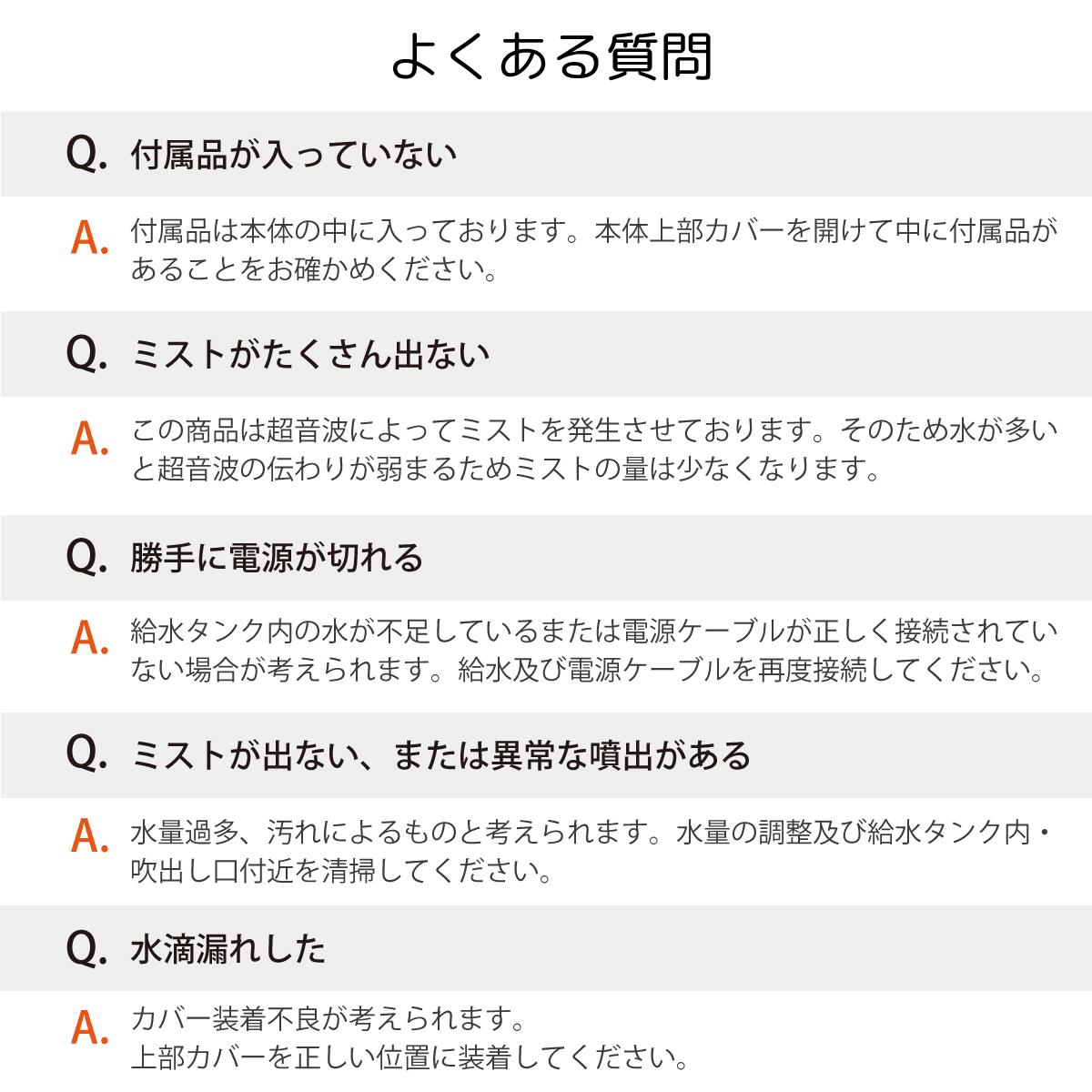 よくある質問

Q. 付属品が入っていない

A. 付属品は本体の中に入っております。本体上部カバーを開けて中に付属品があることをお確かめください。

Q. ミストがたくさん出ない

A. この商品は超音波によってミストを発生させております。そのため水が多いと超音波の伝わりが弱まるためミストの量は少なくなります。

Q. 勝手に電源が切れる

A. 給水タンク内の水が不足しているまたは電源ケーブルが正しく接続されていない場合が考えられます。給水及び電源ケーブルを再度接続してください。

Q. ミストが出ない、または異常な噴出がある

A. 水量過多、汚れによるものと考えられます。水量の調整及び給水タンク内・吹出し口付近を清掃してください。

Q. 水滴漏れした

A. カバー装着不良が考えられます。
上部カバーを正しい位置に装着してください。